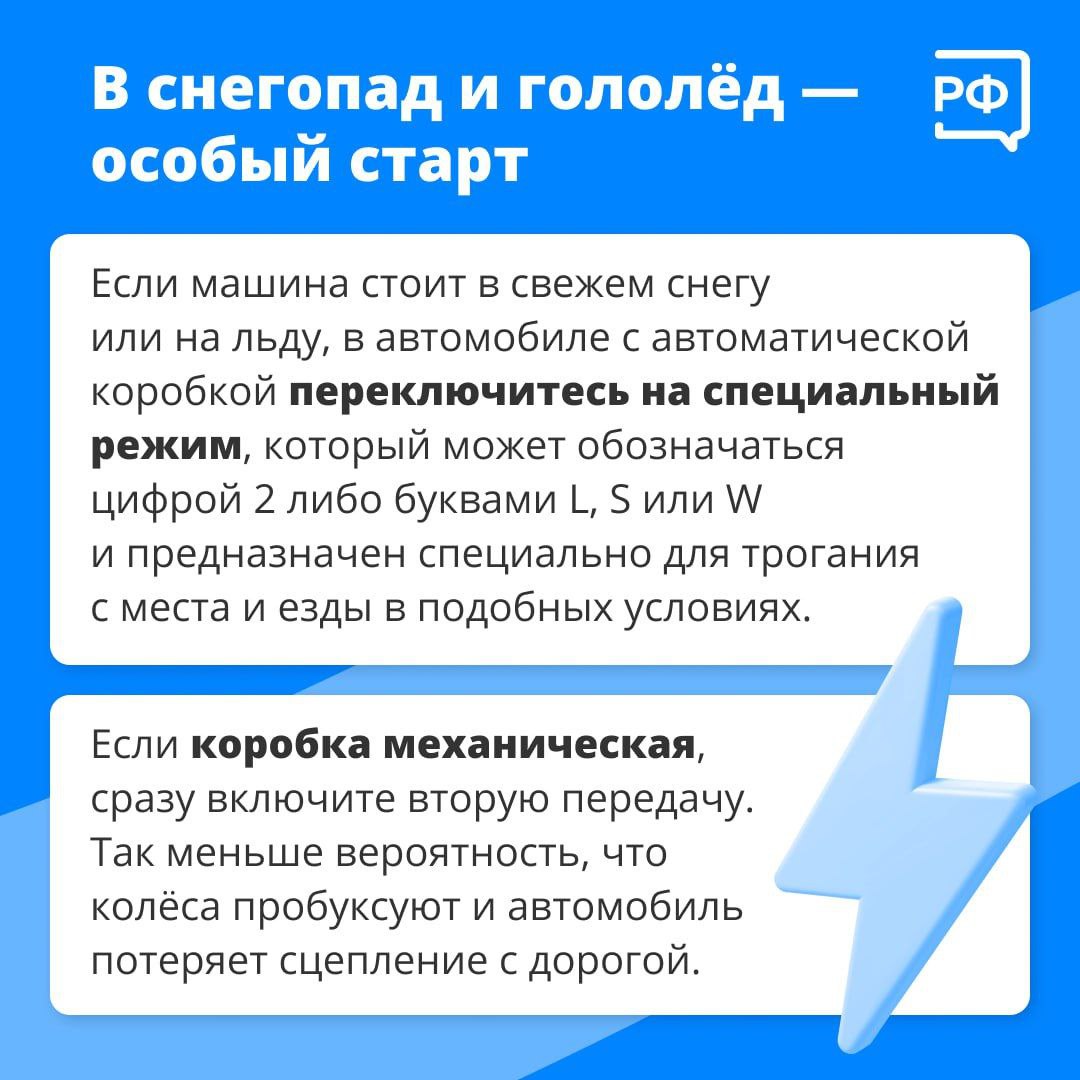 В снегопад и гололёд — особый старт

РФ

Если машина стоит в свежем снегу или на льду, в автомобиле с автоматической коробкой переключитесь на специальный режим, который может обозначаться цифрой 2 либо буквами L, S или W и предназначен специально для трогания с места и езды в подобных условиях.

Если коробка механическая, сразу включите вторую передачу. Так меньше вероятность, что колёса пробуксуют и автомобиль потеряет сцепление с дорогой.